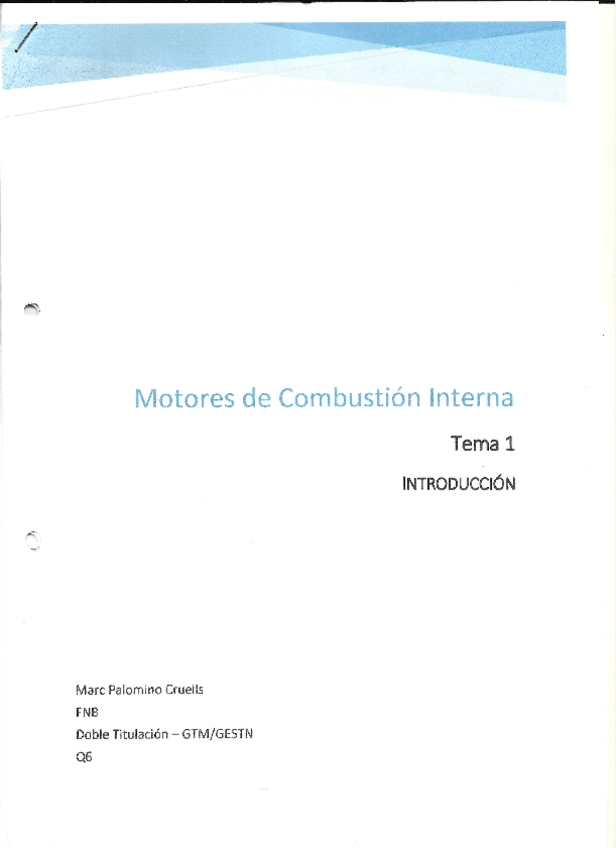 Motores de Combustión Interna

Tema 1

INTRODUCCIÓN

Marc Palomino Cruells
FNB
Doble Titulación – GTM/GESTN
Q6